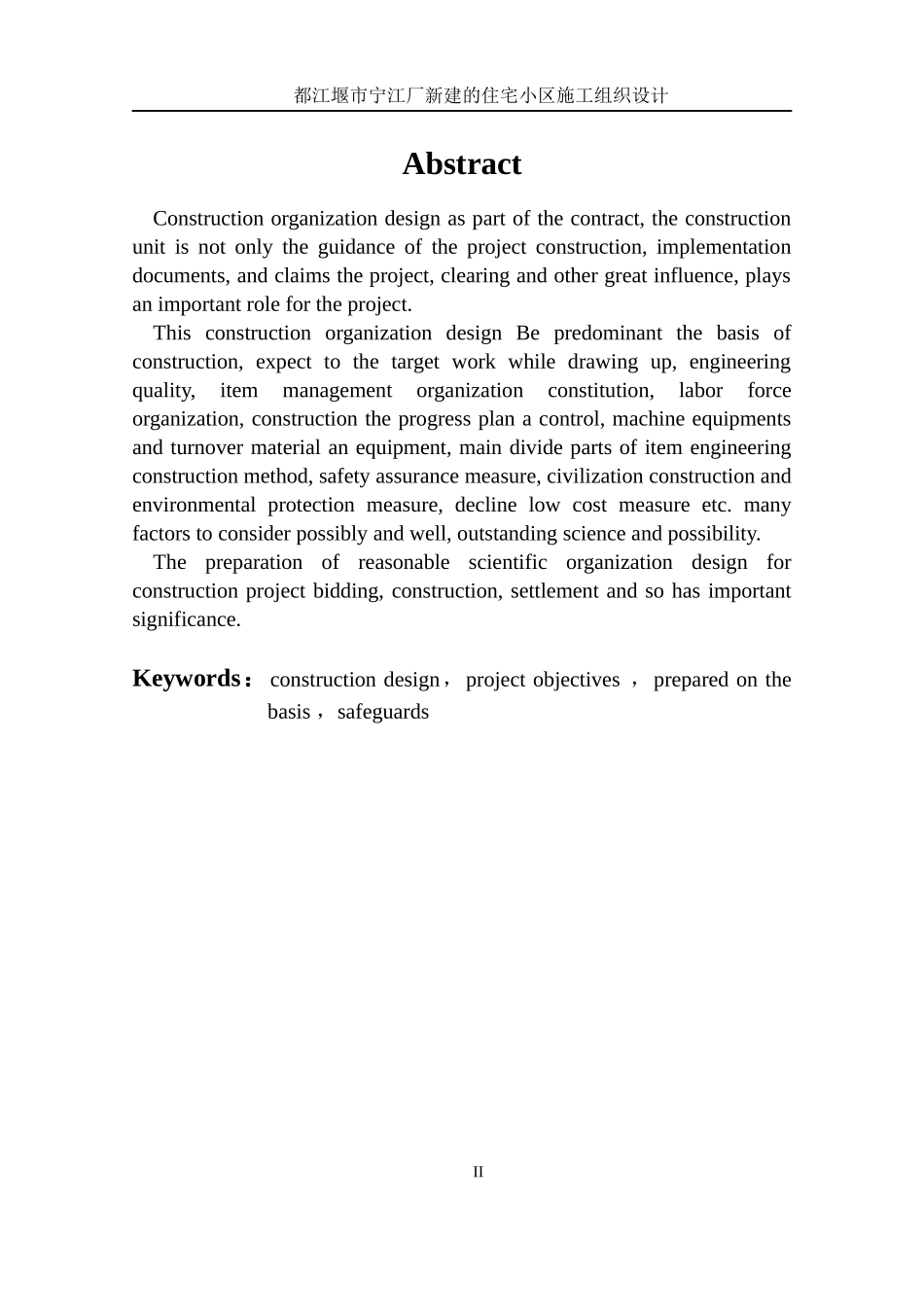 都江堰市宁江厂新建的住宅小区施工组织设计

Abstract

Construction organization design as part of the contract, the construction unit is not only the guidance of the project construction, implementation documents, and claims the project, clearing and other great influence, plays an important role for the project.

This construction organization design Be predominant the basis of construction, expect to the target work while drawing up, engineering quality, item management organization constitution, labor force organization, construction the progress plan a control, machine equipments and turnover material an equipment, main divide parts of item engineering construction method, safety assurance measure, civilization construction and environmental protection measure, decline low cost measure etc. many factors to consider possibly and well, outstanding science and possibility.

The preparation of reasonable scientific organization design for construction project bidding, construction, settlement and so has important significance.

Keywords： construction design， project objectives ， prepared on the basis， safeguards

II